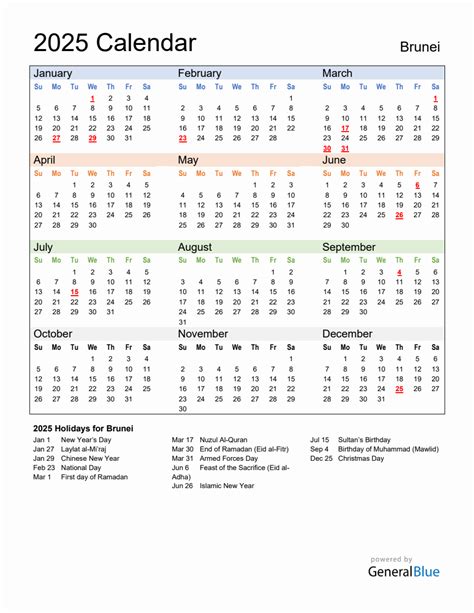 2025 Calendar

Brunei

January

| Su | Mo | Tu | We | Th | Fr | Sa |
|---|---|---|---|---|---|---|
| | | | 1 | 2 | 3 | 4 |
| 5 | 6 | 7 | 8 | 9 | 10 | 11 |
| 12 | 13 | 14 | 15 | 16 | 17 | 18 |
| 19 | 20 | 21 | 22 | 23 | 24 | 25 |
| 26 | 27 | 28 | 29 | 30 | 31 | |

February

| Su | Mo | Tu | We | Th | Fr | Sa |
|---|---|---|---|---|---|---|
| | | | | | | 1 |
| 2 | 3 | 4 | 5 | 6 | 7 | 8 |
| 9 | 10 | 11 | 12 | 13 | 14 | 15 |
| 16 | 17 | 18 | 19 | 20 | 21 | 22 |
| 23 | 24 | 25 | 26 | 27 | 28 | |

March

| Su | Mo | Tu | We | Th | Fr | Sa |
|---|---|---|---|---|---|---|
| | | | | | | 1 |
| 2 | 3 | 4 | 5 | 6 | 7 | 8 |
| 9 | 10 | 11 | 12 | 13 | 14 | 15 |
| 16 | 17 | 18 | 19 | 20 | 21 | 22 |
| 23 | 24 | 25 | 26 | 27 | 28 | 29 |
| 30 | 31 | | | | | |

April

| Su | Mo | Tu | We | Th | Fr | Sa |
|---|---|---|---|---|---|---|
| | | 1 | 2 | 3 | 4 | 5 |
| 6 | 7 | 8 | 9 | 10 | 11 | 12 |
| 13 | 14 | 15 | 16 | 17 | 18 | 19 |
| 20 | 21 | 22 | 23 | 24 | 25 | 26 |
| 27 | 28 | 29 | 30 | | | |

May

| Su | Mo | Tu | We | Th | Fr | Sa |
|---|---|---|---|---|---|---|
| | | | | 1 | 2 | 3 |
| 4 | 5 | 6 | 7 | 8 | 9 | 10 |
| 11 | 12 | 13 | 14 | 15 | 16 | 17 |
| 18 | 19 | 20 | 21 | 22 | 23 | 24 |
| 25 | 26 | 27 | 28 | 29 | 30 | 31 |

June

| Su | Mo | Tu | We | Th | Fr | Sa |
|---|---|---|---|---|---|---|
| 1 | 2 | 3 | 4 | 5 | 6 | 7 |
| 8 | 9 | 10 | 11 | 12 | 13 | 14 |
| 15 | 16 | 17 | 18 | 19 | 20 | 21 |
| 22 | 23 | 24 | 25 | 26 | 27 | 28 |
| 29 | 30 | | | | | |

July

| Su | Mo | Tu | We | Th | Fr | Sa |
|---|---|---|---|---|---|---|
| | | 1 | 2 | 3 | 4 | 5 |
| 6 | 7 | 8 | 9 | 10 | 11 | 12 |
| 13 | 14 | 15 | 16 | 17 | 18 | 19 |
| 20 | 21 | 22 | 23 | 24 | 25 | 26 |
| 27 | 28 | 29 | 30 | 31 | | |

August

| Su | Mo | Tu | We | Th | Fr | Sa |
|---|---|---|---|---|---|---|
| | | | | | 1 | 2 |
| 3 | 4 | 5 | 6 | 7 | 8 | 9 |
| 10 | 11 | 12 | 13 | 14 | 15 | 16 |
| 17 | 18 | 19 | 20 | 21 | 22 | 23 |
| 24 | 25 | 26 | 27 | 28 | 29 | 30 |
| 31 | | | | | | |

September

| Su | Mo | Tu | We | Th | Fr | Sa |
|---|---|---|---|---|---|---|
| | 1 | 2 | 3 | 4 | 5 | 6 |
| 7 | 8 | 9 | 10 | 11 | 12 | 13 |
| 14 | 15 | 16 | 17 | 18 | 19 | 20 |
| 21 | 22 | 23 | 24 | 25 | 26 | 27 |
| 28 | 29 | 30 | | | | |

October

| Su | Mo | Tu | We | Th | Fr | Sa |
|---|---|---|---|---|---|---|
| | | | 1 | 2 | 3 | 4 |
| 5 | 6 | 7 | 8 | 9 | 10 | 11 |
| 12 | 13 | 14 | 15 | 16 | 17 | 18 |
| 19 | 20 | 21 | 22 | 23 | 24 | 25 |
| 26 | 27 | 28 | 29 | 30 | 31 | |

November

| Su | Mo | Tu | We | Th | Fr | Sa |
|---|---|---|---|---|---|---|
| | | | | | | 1 |
| 2 | 3 | 4 | 5 | 6 | 7 | 8 |
| 9 | 10 | 11 | 12 | 13 | 14 | 15 |
| 16 | 17 | 18 | 19 | 20 | 21 | 22 |
| 23 | 24 | 25 | 26 | 27 | 28 | 29 |
| 30 | | | | | | |

December

| Su | Mo | Tu | We | Th | Fr | Sa |
|---|---|---|---|---|---|---|
| | 1 | 2 | 3 | 4 | 5 | 6 |
| 7 | 8 | 9 | 10 | 11 | 12 | 13 |
| 14 | 15 | 16 | 17 | 18 | 19 | 20 |
| 21 | 22 | 23 | 24 | 25 | 26 | 27 |
| 28 | 29 | 30 | 31 | | | |

2025 Holidays for Brunei
Jan 1 New Year's Day
Jan 27 Laylat al-Mi'raj
Jan 29 Chinese New Year
Feb 23 National Day
Mar 1 First day of Ramadan
Mar 17 Nuzul Al-Quran
Mar 30 End of Ramadan (Eid al-Fitr)
Mar 31 Armed Forces Day
Jun 6 Feast of the Sacrifice (Eid al-Adha)
Jun 26 Islamic New Year
Jul 15 Sultan's Birthday
Sep 4 Birthday of Muhammad (Mawlid)
Dec 25 Christmas Day

powered by
GeneralBlue